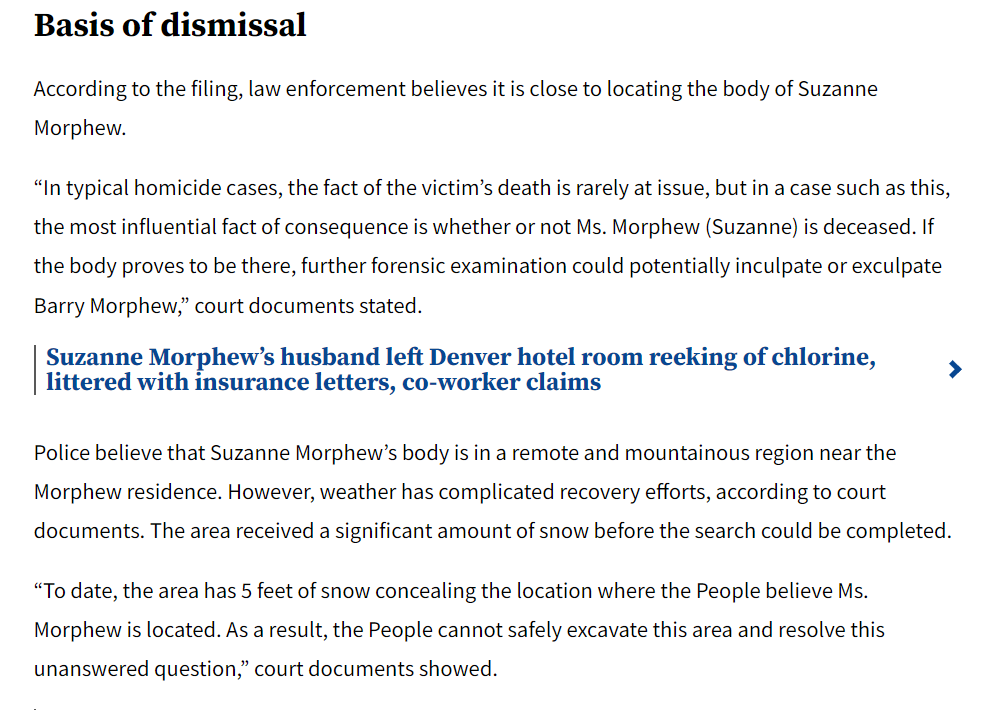 Basis of dismissal

According to the filing, law enforcement believes it is close to locating the body of Suzanne Morphew.

“In typical homicide cases, the fact of the victim’s death is rarely at issue, but in a case such as this, the most influential fact of consequence is whether or not Ms. Morphew (Suzanne) is deceased. If the body proves to be there, further forensic examination could potentially inculpate or exculpate Barry Morphew,” court documents stated.

Suzanne Morphew’s husband left Denver hotel room reeking of chlorine, littered with insurance letters, co-worker claims

Police believe that Suzanne Morphew’s body is in a remote and mountainous region near the Morphew residence. However, weather has complicated recovery efforts, according to court documents. The area received a significant amount of snow before the search could be completed.

“To date, the area has 5 feet of snow concealing the location where the People believe Ms. Morphew is located. As a result, the People cannot safely excavate this area and resolve this unanswered question,” court documents showed.